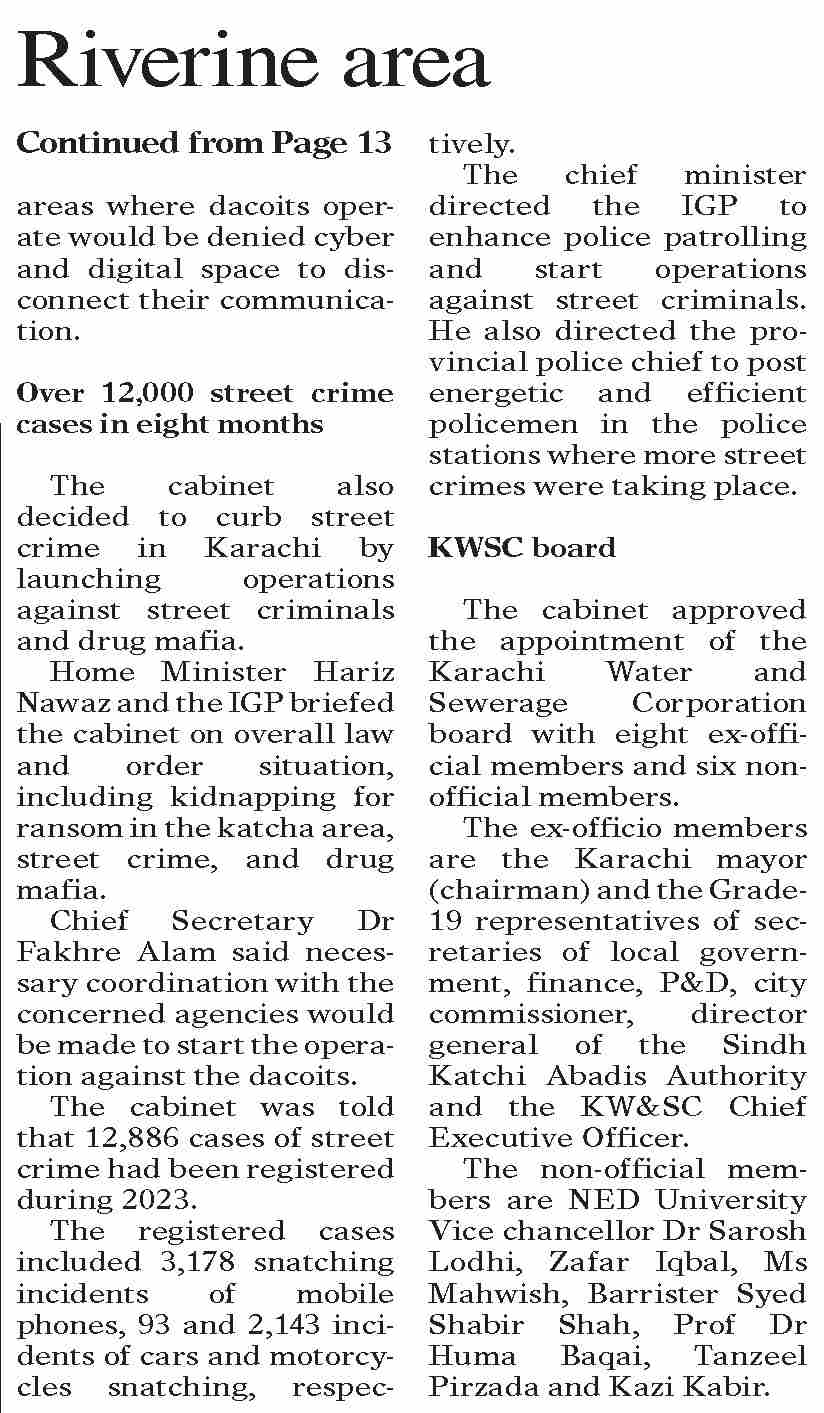 Riverine area

Continued from Page 13

areas where dacoits operate would be denied cyber and digital space to disconnect their communication.

Over 12,000 street crime cases in eight months

The cabinet also decided to curb street crime in Karachi by launching operations against street criminals and drug mafia.

Home Minister Hariz Nawaz and the IGP briefed the cabinet on overall law and order situation, including kidnapping for ransom in the katcha area, street crime, and drug mafia.

Chief Secretary Dr Fakhre Alam said necessary coordination with the concerned agencies would be made to start the operation against the dacoits.

The cabinet was told that 12,886 cases of street crime had been registered during 2023.

The registered cases included 3,178 snatching incidents of mobile phones, 93 and 2,143 incidents of cars and motorcycles snatching, respectively.

The chief minister directed the IGP to enhance police patrolling and start operations against street criminals. He also directed the provincial police chief to post energetic and efficient policemen in the police stations where more street crimes were taking place.

KWSC board

The cabinet approved the appointment of the Karachi Water and Sewerage Corporation board with eight ex-official members and six non-official members.

The ex-officio members are the Karachi mayor (chairman) and the Grade-19 representatives of secretaries of local government, finance, P&D, city commissioner, director general of the Sindh Katchi Abadis Authority and the KW&SC Chief Executive Officer.

The non-official members are NED University Vice chancellor Dr Sarosh Lodhi, Zafar Iqbal, Ms Mahwish, Barrister Syed Shabir Shah, Prof Dr Huma Baqai, Tanzeel Pirzada and Kazi Kabir.